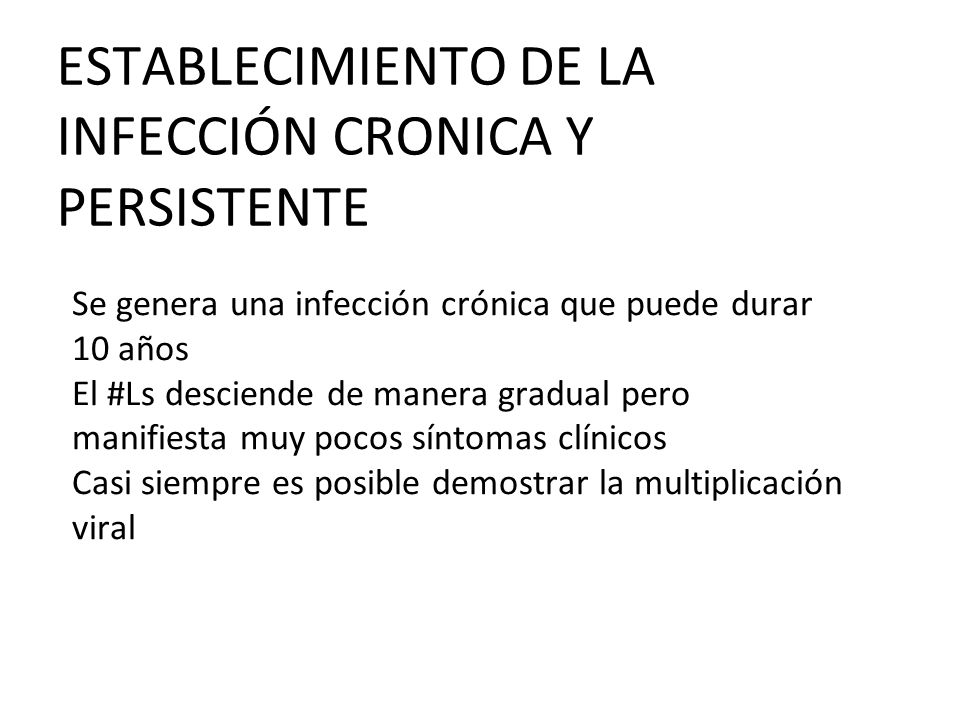 ESTABLECIMIENTO DE LA INFECCIÓN CRONICA Y PERSISTENTE

Se genera una infección crónica que puede durar 10 años
El #Ls desciende de manera gradual pero manifiesta muy pocos síntomas clínicos
Casi siempre es posible demostrar la multiplicación viral